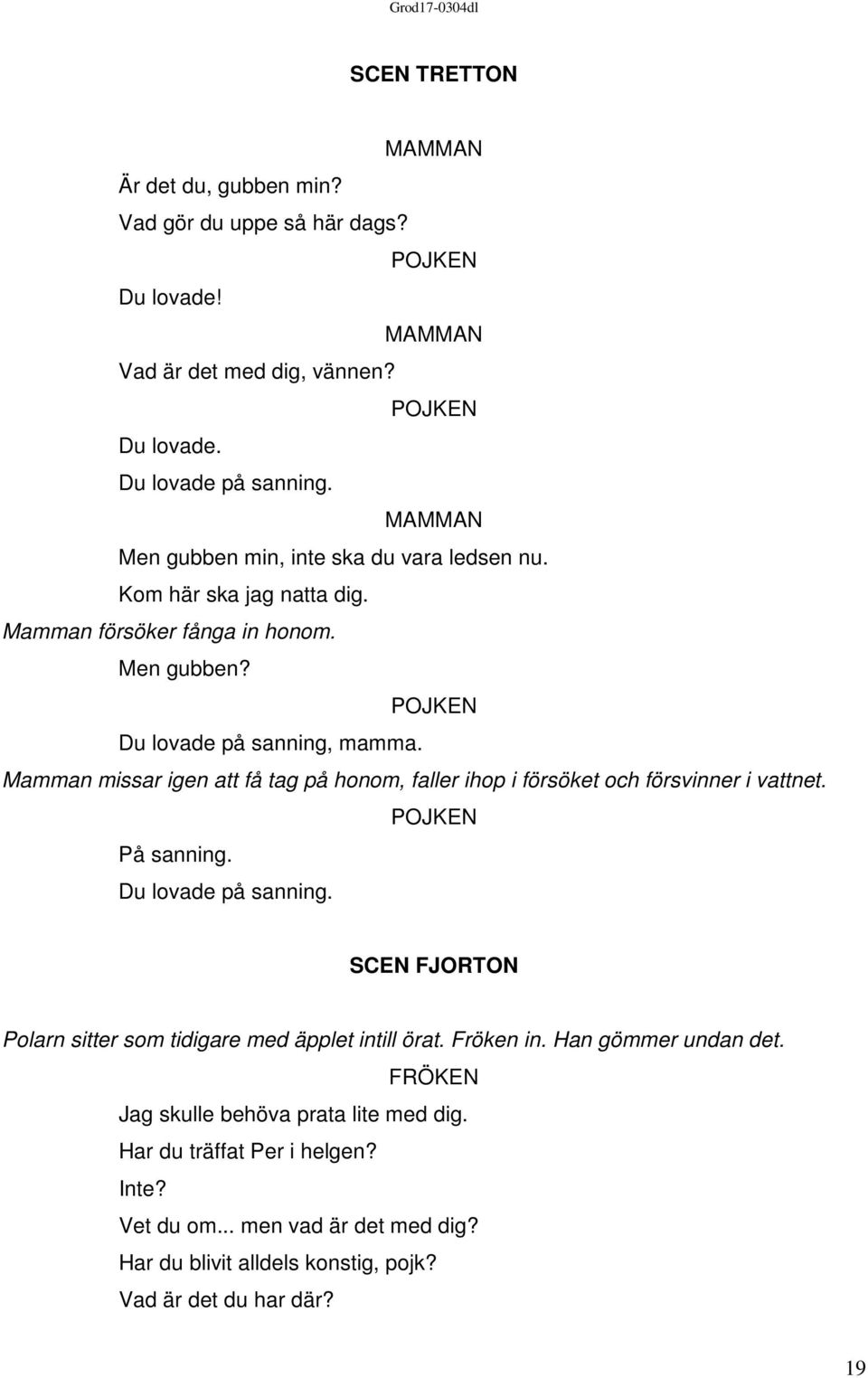 Grod17-0304dl

SCEN TRETTON

MAMMAN

Är det du, gubben min?
Vad gör du uppe så här dags?

POJKEN

Du lovade!

MAMMAN

Vad är det med dig, vännen?

POJKEN

Du lovade.
Du lovade på sanning.

MAMMAN

Men gubben min, inte ska du vara ledsen nu.
Kom här ska jag natta dig.

Mamman försöker fånga in honom.

Men gubben?

POJKEN

Du lovade på sanning, mamma.

Mamman missar igen att få tag på honom, faller ihop i försöket och försvinner i vattnet.

POJKEN

På sanning.
Du lovade på sanning.

SCEN FJORTON

Polarn sitter som tidigare med äpplet intill örat. Fröken in. Han gömmer undan det.

FRÖKEN

Jag skulle behöva prata lite med dig.
Har du träffat Per i helgen?
Inte?
Vet du om... men vad är det med dig?
Har du blivit alldels konstig, pojk?
Vad är det du har där?

19